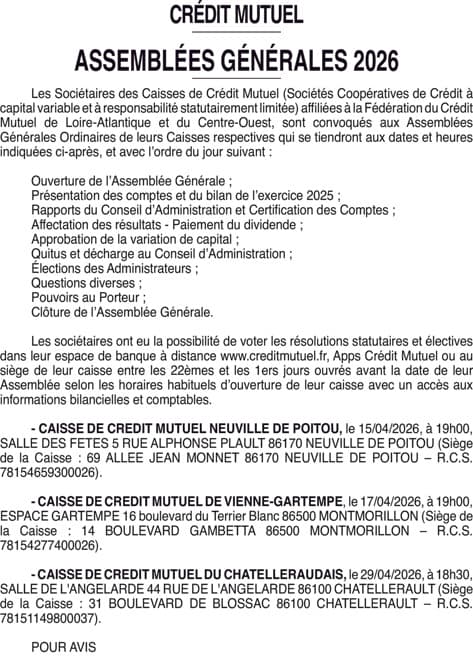 CRÉDIT MUTUEL

ASSEMBLÉES GÉNÉRALES 2026

Les Sociétaires des Caisses de Crédit Mutuel (Sociétés Coopératives de Crédit à capital variable et à responsabilité statutairement limitée) affiliées à la Fédération du Crédit Mutuel de Loire-Atlantique et du Centre-Ouest, sont convoqués aux Assemblées Générales Ordinaires de leurs Caisses respectives qui se tiendront aux dates et heures indiquées ci-après, et avec l'ordre du jour suivant :

Ouverture de l'Assemblée Générale ;
Présentation des comptes et du bilan de l'exercice 2025 ;
Rapports du Conseil d'Administration et Certification des Comptes ;
Affectation des résultats - Paiement du dividende ;
Approbation de la variation de capital ;
Quitus et décharge au Conseil d'Administration ;
Élections des Administrateurs ;
Questions diverses ;
Pouvoirs au Porteur ;
Clôture de l'Assemblée Générale.

Les sociétaires ont eu la possibilité de voter les résolutions statutaires et électives dans leur espace de banque à distance www.creditmutuel.fr, Apps Crédit Mutuel ou au siège de leur caisse entre les 22èmes et les 1ers jours ouvrés avant la date de leur Assemblée selon les horaires habituels d'ouverture de leur caisse avec un accès aux informations bilancielles et comptables.

- CAISSE DE CREDIT MUTUEL NEUVILLE DE POITOU, le 15/04/2026, à 19h00, SALLE DES FETES 5 RUE ALPHONSE PLAULT 86170 NEUVILLE DE POITOU (Siège de la Caisse : 69 ALLEE JEAN MONNET 86170 NEUVILLE DE POITOU – R.C.S. 78154659300026).

- CAISSE DE CREDIT MUTUEL DE VIENNE-GARTEMPE, le 17/04/2026, à 19h00, ESPACE GARTEMPE 16 boulevard du Terrier Blanc 86500 MONTMORILLON (Siège de la Caisse : 14 BOULEVARD GAMBETTA 86500 MONTMORILLON – R.C.S. 78154277400026).

- CAISSE DE CREDIT MUTUEL DU CHATELLERAUDAIS, le 29/04/2026, à 18h30, SALLE DE L'ANGELARDE 44 RUE DE L'ANGELARDE 86100 CHATELLERAULT (Siège de la Caisse : 31 BOULEVARD DE BLOSSAC 86100 CHATELLERAULT – R.C.S. 78151149800037).

POUR AVIS